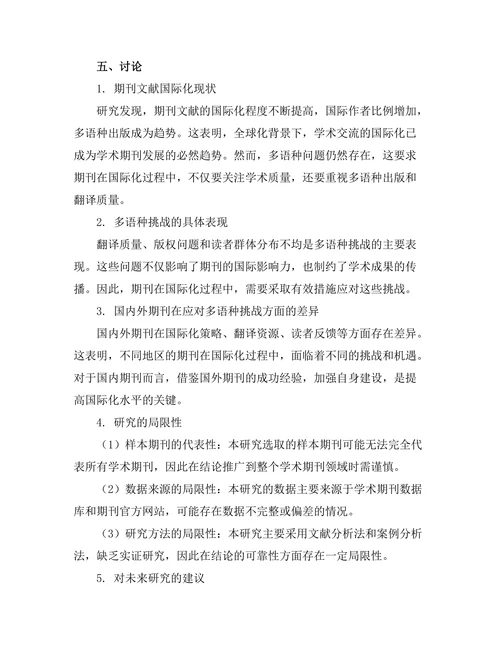 五、讨论

1. 期刊文献国际化现状

研究发现，期刊文献的国际化程度不断提高，国际作者比例增加，多语种出版成为趋势。这表明，全球化背景下，学术交流的国际化已成为学术期刊发展的必然趋势。然而，多语种问题仍然存在，这要求期刊在国际化过程中，不仅要关注学术质量，还要重视多语种出版和翻译质量。

2. 多语种挑战的具体表现

翻译质量、版权问题和读者群体分布不均是多语种挑战的主要表现。这些问题不仅影响了期刊的国际影响力，也制约了学术成果的传播。因此，期刊在国际化过程中，需要采取有效措施应对这些挑战。

3. 国内外期刊在应对多语种挑战方面的差异

国内外期刊在国际化策略、翻译资源、读者反馈等方面存在差异。这表明，不同地区的期刊在国际化过程中，面临着不同的挑战和机遇。对于国内期刊而言，借鉴国外期刊的成功经验，加强自身建设，是提高国际化水平的关键。

4. 研究的局限性

（1）样本期刊的代表性：本研究选取的样本期刊可能无法完全代表所有学术期刊，因此在结论推广到整个学术期刊领域时需谨慎。

（2）数据来源的局限性：本研究的数据主要来源于学术期刊数据库和期刊官方网站，可能存在数据不完整或偏差的情况。

（3）研究方法的局限性：本研究主要采用文献分析法和案例分析法，缺乏实证研究，因此在结论的可靠性方面存在一定局限性。

5. 对未来研究的建议